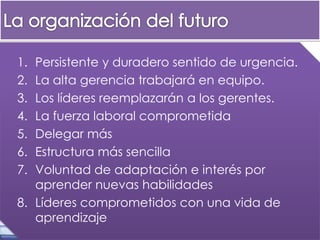 La organización del futuro

1. Persistente y duradero sentido de urgencia.
2. La alta gerencia trabajará en equipo.
3. Los líderes reemplazarán a los gerentes.
4. La fuerza laboral comprometida
5. Delegar más
6. Estructura más sencilla
7. Voluntad de adaptación e interés por aprender nuevas habilidades
8. Líderes comprometidos con una vida de aprendizaje